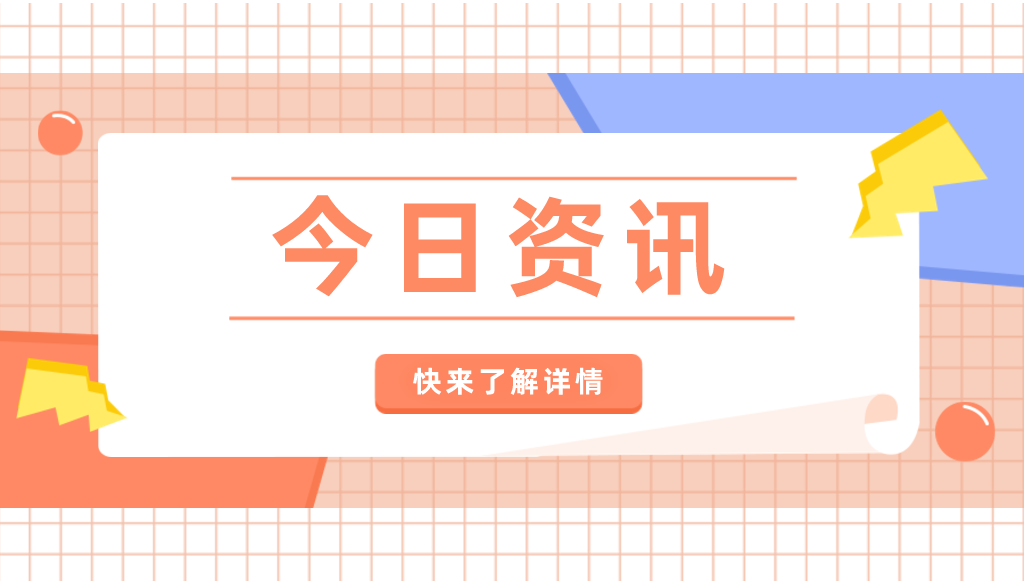 今日资讯

快来了解详情